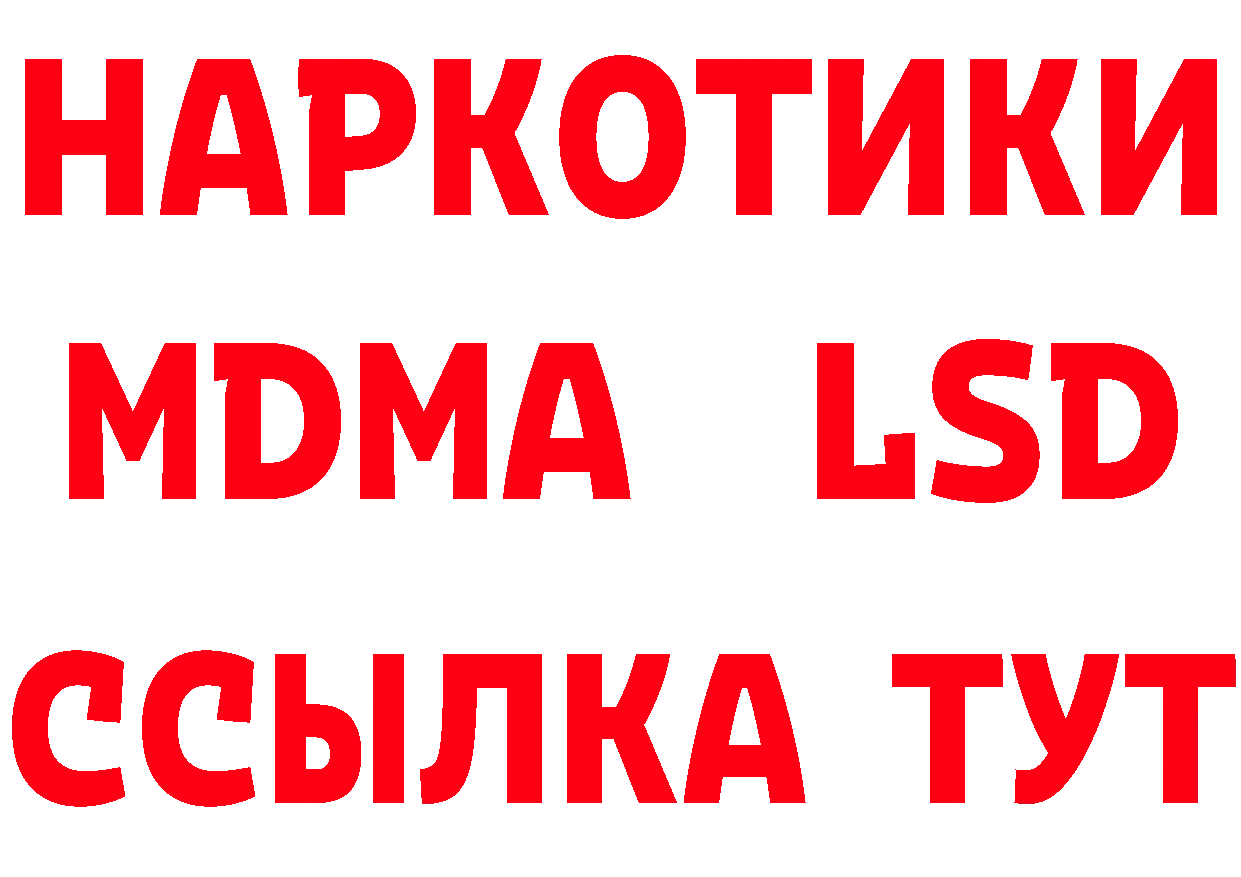 НАРКОТИКИ
MDMA LSD
ССЫЛКА ТУТ